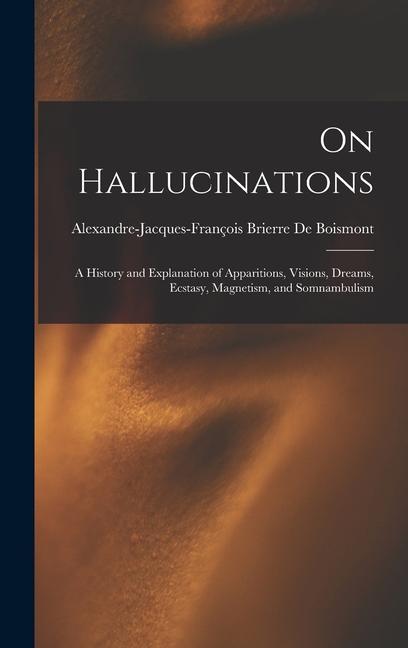 On Hallucinations

Alexandre-Jacques-François Brierre De Boismont

A History and Explanation of Apparitions, Visions, Dreams, Ecstasy, Magnetism, and Somnambulism